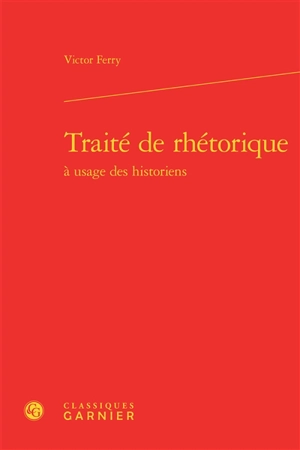 Victor Ferry

Traité de rhétorique
à usage des historiens

CG
CLASSIQUES
GARNIER